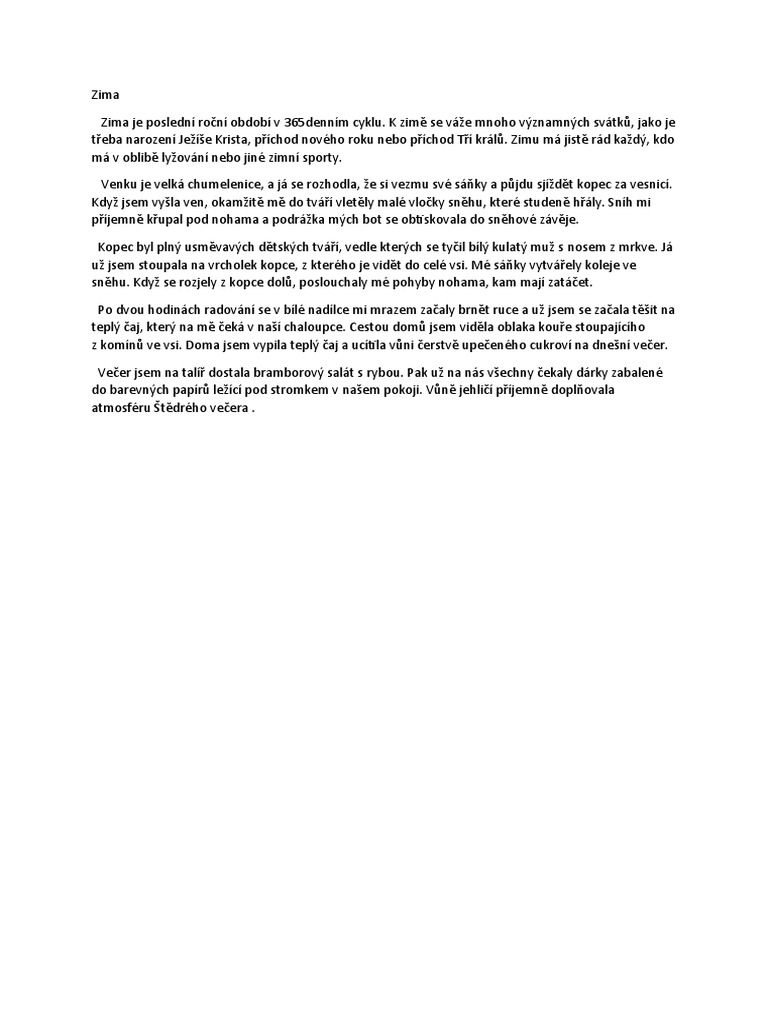 Zima

Zima je poslední roční období v 365denním cyklu. K zimě se váže mnoho významných svátků, jako je třeba narození Ježíše Krista, příchod nového roku nebo příchod Tří králů. Zimu má jistě rád každý, kdo má v oblibě lyžování nebo jiné zimní sporty.

Venku je velká chumelenice, a já se rozhodla, že si vezmu své sáňky a půjdu sjíždět kopec za vesnicí. Když jsem vyšla ven, okamžitě mě do tváří vletěly malé vločky sněhu, které studeně hřály. Sníh mi příjemně křupal pod nohama a podrážka mých bot se obtiskovala do sněhové závěje.

Kopec byl plný usměvavých dětských tváří, vedle kterých se tyčil bílý kulatý muž s nosem z mrkve. Já už jsem stoupala na vrcholek kopce, z kterého je vidět do celé vsi. Mé sáňky vytvářely koleje ve sněhu. Když se rozjely z kopce dolů, poslouchaly mé pohyby nohama, kam mají zatáčet.

Po dvou hodinách radování se v bílé nadílce mi mrazem začaly brnět ruce a už jsem se začala těšit na teplý čaj, který na mě čeká v naší chaloupce. Cestou domů jsem viděla oblaka kouře stoupajícího z komínů ve vsi. Doma jsem vypila teplý čaj a ucítila vůni čerstvě upečeného cukroví na dnešní večer.

Večer jsem na talíř dostala bramborový salát s rybou. Pak už na nás všechny čekaly dárky zabalené do barevných papírů ležící pod stromkem v našem pokoji. Vůně jehličí příjemně doplňovala atmosféru Štědrého večera .